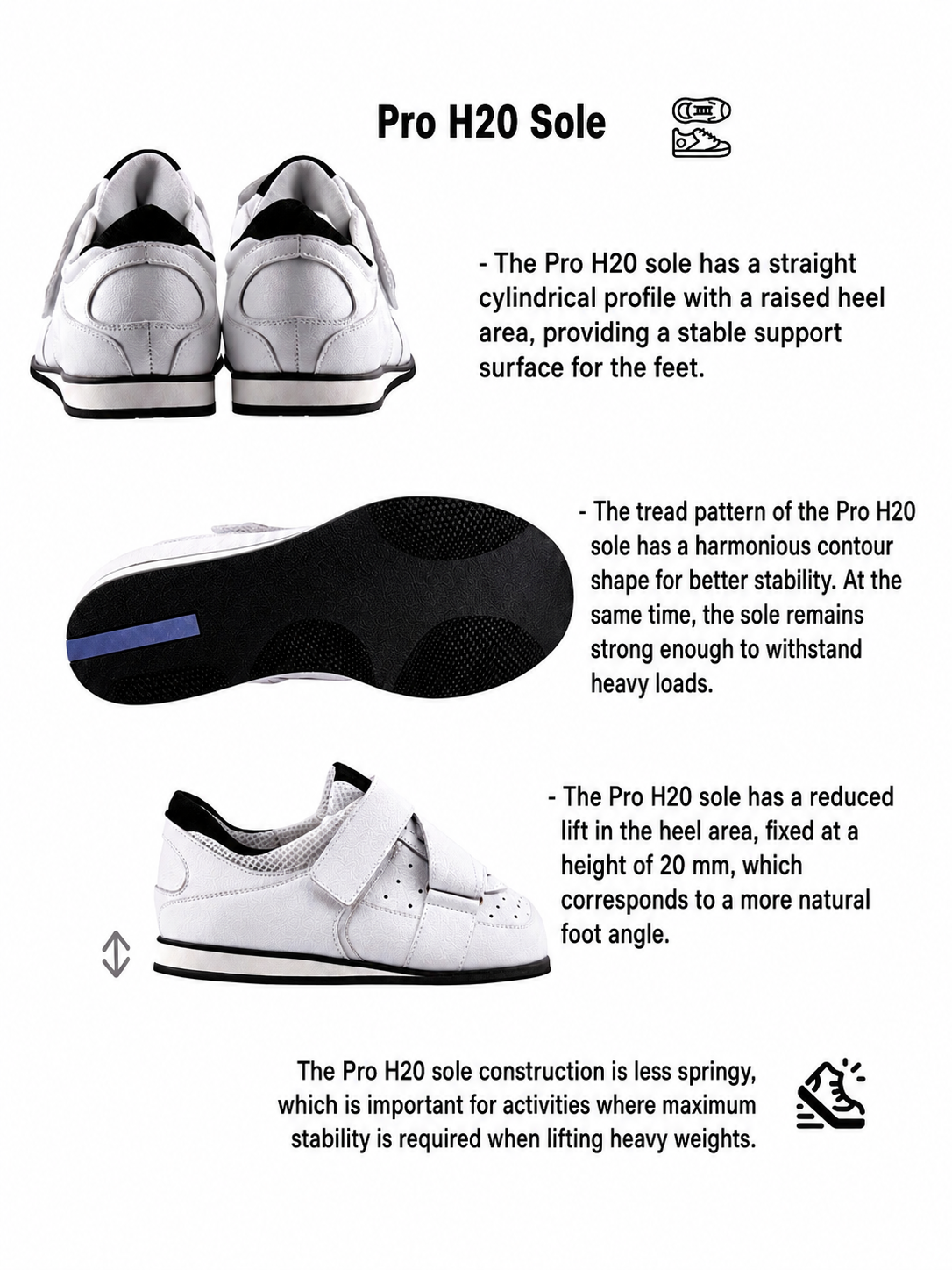 Pro H20 Sole

- The Pro H20 sole has a straight cylindrical profile with a raised heel area, providing a stable support surface for the feet.

- The tread pattern of the Pro H20 sole has a harmonious contour shape for better stability. At the same time, the sole remains strong enough to withstand heavy loads.

- The Pro H20 sole has a reduced lift in the heel area, fixed at a height of 20 mm, which corresponds to a more natural foot angle.

The Pro H20 sole construction is less springy, which is important for activities where maximum stability is required when lifting heavy weights.